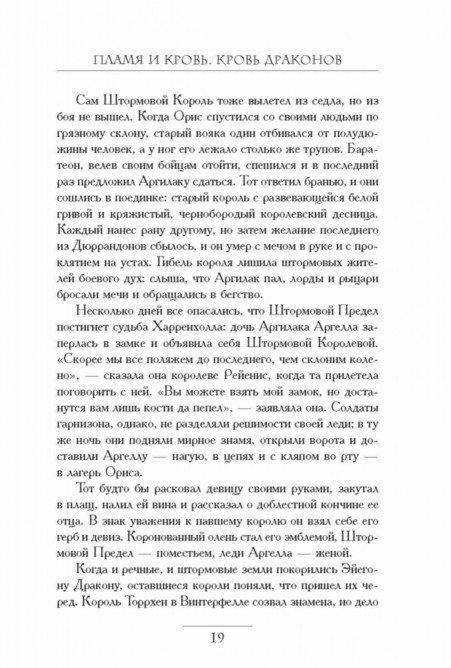 ПЛАМЯ И КРОВЬ. КРОВЬ ДРАКОНОВ

Сам Штормовой Король тоже вылетел из седла, но из боя не вышел. Когда Орис спустился со своими людьми по грязному склону, старый вояка один отбивался от полудюжины человек, а у ног его лежало столько же трупов. Баратеон, велев своим бойцам отойти, спешился и в последний раз предложил Аргилаку сдаться. Тот ответил бранью, и они сошлись в поединке: старый король с развевающейся белой гривой и кряжистый, чернобородый королевский десница. Каждый нанес рану другому, но затем желание последнего из Дюррандонов сбылось, и он умер с мечом в руке и с проклятием на устах. Гибель короля лишила штормовых жителей боевого дух: слыша, что Аргилак пал, лорды и рыцари бросали мечи и обращались в бегство.

Несколько дней все опасались, что Штормовой Предел постигнет судьба Харренхолла: дочь Аргилака Аргелла заперлась в замке и объявила себя Штормовой Королевой. «Скорее мы все поляжем до последнего, чем склоним колено», — сказала она королеве Рейенис, когда та прилетела поговорить с ней. «Вы можете взять мой замок, но достанутся вам лишь кости да пепел», — заявляла она. Солдаты гарнизона, однако, не разделяли решимости своей леди; в ту же ночь они подняли мирное знамя, открыли ворота и доставили Аргеллу — нагую, в цепях и с кляпом во рту — в лагерь Ориса.

Тот будто бы расковал девицу своими руками, закутал в плащ, налил ей вина и рассказал о доблестной кончине ее отца. В знак уважения к павшему королю он взял себе его герб и девиз. Коронованный олень стал его эмблемой, Штормовой Предел — поместьем, леди Аргелла — женой.

Когда и речные, и штормовые земли покорились Эйегону Дракону, оставшиеся короли поняли, что пришел их черед. Король Торрхен в Винтерфелле созвал знамена, но дело

19